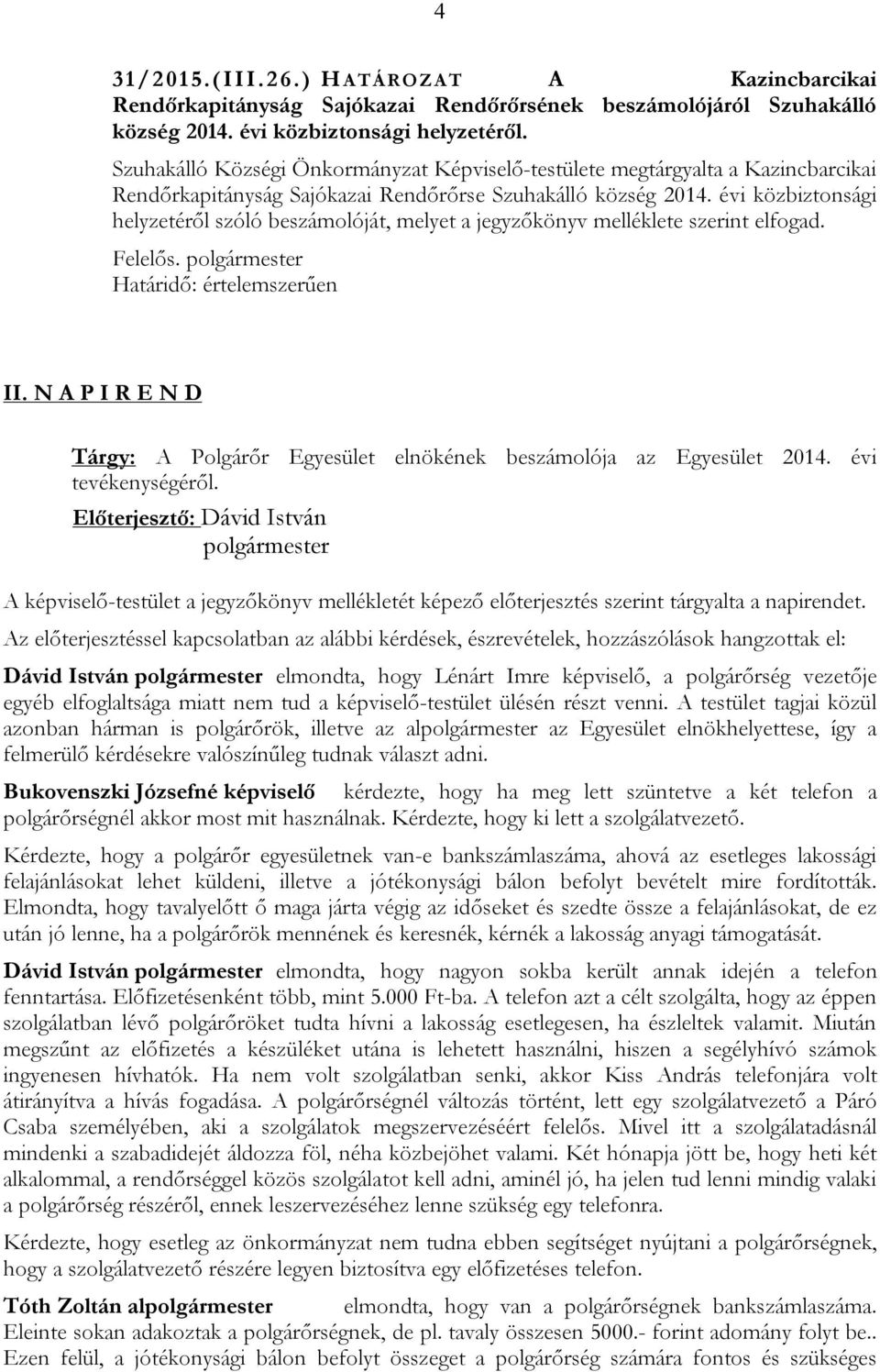 4

31/2015.(III.26.) HATÁROZAT A Kazincbarcikai Rendőrkapitányság Sajókazai Rendőrőrsének beszámolójáról Szuhakálló község 2014. évi közbiztonsági helyzetéről.

Szuhakálló Községi Önkormányzat Képviselő-testülete megtárgyalta a Kazincbarcikai Rendőrkapitányság Sajókazai Rendőrőrse Szuhakálló község 2014. évi közbiztonsági helyzetéről szóló beszámolóját, melyet a jegyzőkönyv melléklete szerint elfogad.

Felelős. polgármester
Határidő: értelemszerűen

II. N A P I R E N D

Tárgy: A Polgárőr Egyesület elnökének beszámolója az Egyesület 2014. évi tevékenységéről.
Előterjesztő: Dávid István
polgármester

A képviselő-testület a jegyzőkönyv mellékletét képező előterjesztés szerint tárgyalta a napirendet.

Az előterjesztéssel kapcsolatban az alábbi kérdések, észrevételek, hozzászólások hangzottak el:

Dávid István polgármester elmondta, hogy Lénárt Imre képviselő, a polgárőrség vezetője egyéb elfoglaltsága miatt nem tud a képviselő-testület ülésén részt venni. A testület tagjai közül azonban hárman is polgárőrök, illetve az alpolgármester az Egyesület elnökhelyettese, így a felmerülő kérdésekre valószínűleg tudnak választ adni.

Bukovenszki Józsefné képviselő kérdezte, hogy ha meg lett szüntetve a két telefon a polgárőrségnél akkor most mit használnak. Kérdezte, hogy ki lett a szolgálatvezető.

Kérdezte, hogy a polgárőr egyesületnek van-e bankszámlaszáma, ahová az esetleges lakossági felajánlásokat lehet küldeni, illetve a jótékonysági bálon befolyt bevételt mire fordították. Elmondta, hogy tavalyelőtt ő maga járta végig az időseket és szedte össze a felajánlásokat, de ez után jó lenne, ha a polgárőrök mennének és keresnék, kérnék a lakosság anyagi támogatását.

Dávid István polgármester elmondta, hogy nagyon sokba került annak idején a telefon fenntartása. Előfizetésenként több, mint 5.000 Ft-ba. A telefon azt a célt szolgálta, hogy az éppen szolgálatban lévő polgárőröket tudta hívni a lakosság esetlegesen, ha észleltek valamit. Miután megszűnt az előfizetés a készüléket utána is lehetett használni, hiszen a segélyhívó számok ingyenesen hívhatók. Ha nem volt szolgálatban senki, akkor Kiss András telefonjára volt átirányítva a hívás fogadása. A polgárőrségnél változás történt, lett egy szolgálatvezető a Páró Csaba személyében, aki a szolgálatok megszervezéséért felelős. Mivel itt a szolgálatadásnál mindenki a szabadidejét áldozza föl, néha közbejöhet valami. Két hónapja jött be, hogy heti két alkalommal, a rendőrséggel közös szolgálatot kell adni, aminél jó, ha jelen tud lenni mindig valaki a polgárőrség részéről, ennek leszervezéséhez lenne szükség egy telefonra.

Kérdezte, hogy esetleg az önkormányzat nem tudna ebben segítséget nyújtani a polgárőrségnek, hogy a szolgálatvezető részére legyen biztosítva egy előfizetéses telefon.

Tóth Zoltán alpolgármester elmondta, hogy van a polgárőrségnek bankszámlaszáma. Eleinte sokan adakoztak a polgárőrségnek, de pl. tavaly összesen 5000.- forint adomány folyt be.. Ezen felül, a jótékonysági bálon befolyt összeget a polgárőrség számára fontos és szükséges